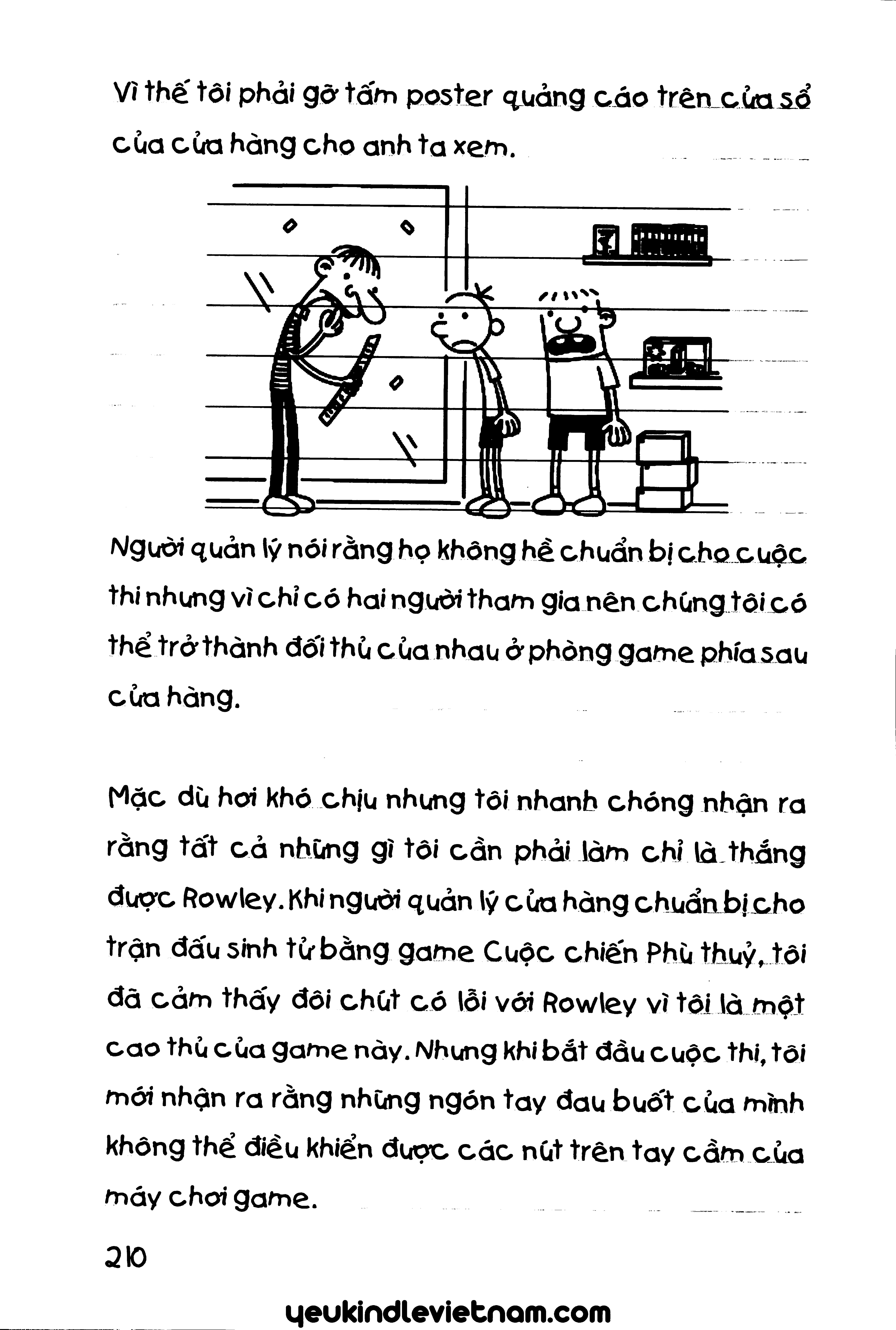 Vì thế tôi phải gỡ tấm poster quảng cáo trên cửa sổ của cửa hàng cho anh ta xem.

Người quản lý nói rằng họ không hề chuẩn bị cho cuộc thi nhưng vì chỉ có hai người tham gia nên chúng tôi có thể trở thành đối thủ của nhau ở phòng game phía sau cửa hàng.

Mặc dù hơi khó chịu nhưng tôi nhanh chóng nhận ra rằng tất cả những gì tôi cần phải làm chỉ là thắng được Rowley. Khi người quản lý cửa hàng chuẩn bị cho trận đấu sinh tử bằng game Cuộc chiến Phù thuỷ, tôi đã cảm thấy đôi chút có lỗi với Rowley vì tôi là một cao thủ của game này. Nhưng khi bắt đầu cuộc thi, tôi mới nhận ra rằng những ngón tay đau buốt của mình không thể điều khiển được các nút trên tay cầm của máy chơi game.

210

yeukindlevietnam.com